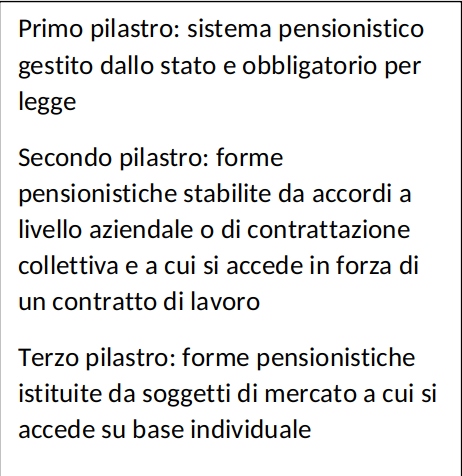 Primo pilastro: sistema pensionistico gestito dallo stato e obbligatorio per legge

Secondo pilastro: forme pensionistiche stabilite da accordi a livello aziendale o di contrattazione collettiva e a cui si accede in forza di un contratto di lavoro

Terzo pilastro: forme pensionistiche istituite da soggetti di mercato a cui si accede su base individuale